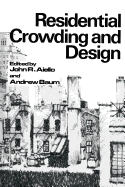 Residential Crowding and Design

Edited by
John R. Aiello
and
Andrew Baum